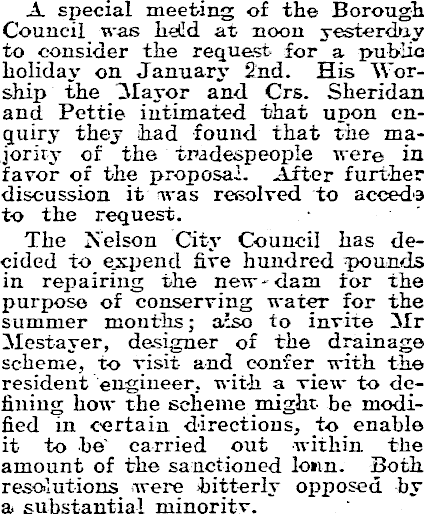 A special meeting of the Borough Council was held at noon yesterday to consider the request for a public holiday on January 2nd. His Worship the Mayor and Crs. Sheridan and Pettie intimated that upon enquiry they had found that the majority of the tradespeople were in favor of the proposal. After further discussion it was resolved to accede to the request.

The Nelson City Council has decided to expend five hundred pounds in repairing the new-dam for the purpose of conserving water for the summer months; also to invite Mr Mestayer, designer of the drainage scheme, to visit and confer with the resident engineer, with a view to defining how the scheme might be modified in certain directions, to enable it to be carried out within the amount of the sanctioned loan. Both resolutions were bitterly opposed by a substantial minority.